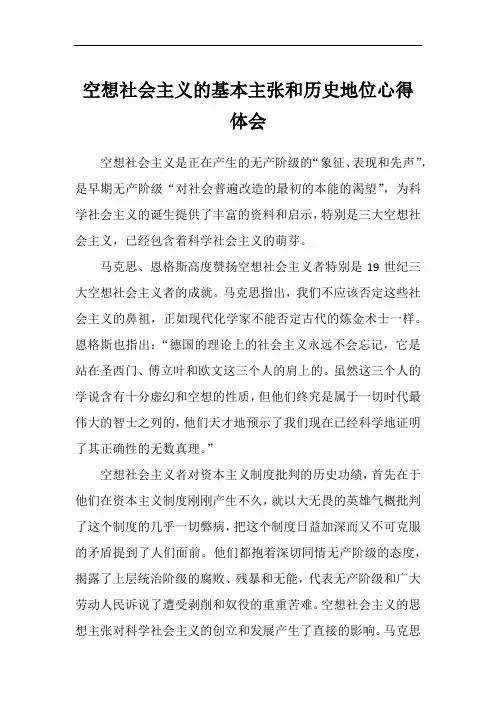 空想社会主义的基本主张和历史地位心得体会

空想社会主义是正在产生的无产阶级的“象征、表现和先声”，是早期无产阶级“对社会普遍改造的最初的本能的渴望”，为科学社会主义的诞生提供了丰富的资料和启示，特别是三大空想社会主义，已经包含着科学社会主义的萌芽。

马克思、恩格斯高度赞扬空想社会主义者特别是 19 世纪三大空想社会主义者的成就。马克思指出，我们不应该否定这些社会主义的鼻祖，正如现代化学家不能否定古代的炼金术士一样。恩格斯也指出：“德国的理论上的社会主义永远不会忘记，它是站在圣西门、傅立叶和欧文这三个人的肩上的。虽然这三个人的学说含有十分虚幻和空想的性质，但他们终究是属于一切时代最伟大的智士之列的，他们天才地预示了我们现在已经科学地证明了其正确性的无数真理。”

空想社会主义者对资本主义制度批判的历史功绩，首先在于他们在资本主义制度刚刚产生不久，就以大无畏的英雄气概批判了这个制度的几乎一切弊病，把这个制度日益加深而又不可克服的矛盾提到了人们面前。他们都抱着深切同情无产阶级的态度，揭露了上层统治阶级的腐败、残暴和无能，代表无产阶级和广大劳动人民诉说了遭受剥削和奴役的重重苦难。空想社会主义的思想主张对科学社会主义的创立和发展产生了直接的影响。马克思